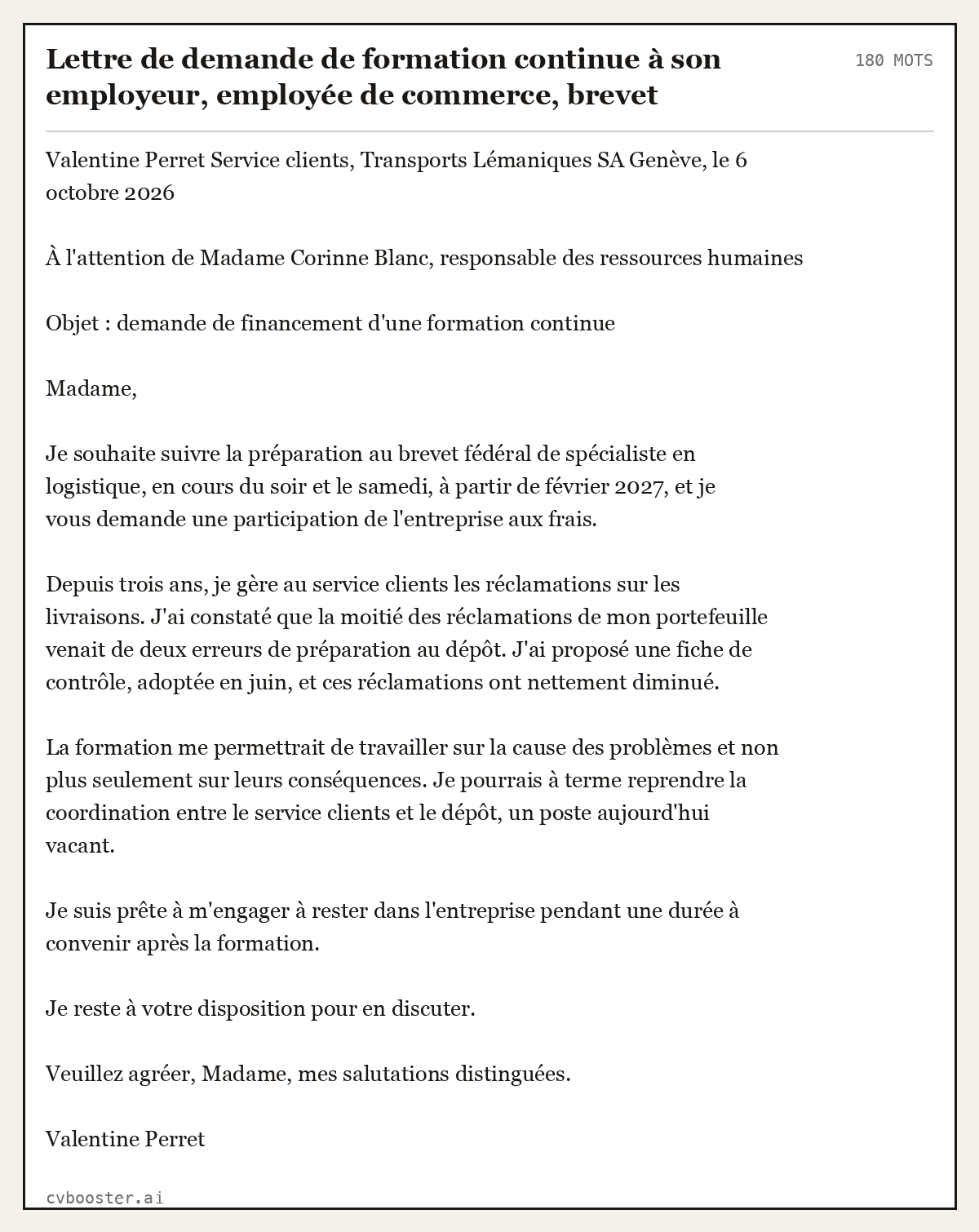 Lettre de demande de formation continue à son employeur, employée de commerce, brevet

180 MOTS

Valentine Perret Service clients, Transports Lémaniques SA Genève, le 6 octobre 2026

À l'attention de Madame Corinne Blanc, responsable des ressources humaines

Objet : demande de financement d'une formation continue

Madame,

Je souhaite suivre la préparation au brevet fédéral de spécialiste en logistique, en cours du soir et le samedi, à partir de février 2027, et je vous demande une participation de l'entreprise aux frais.

Depuis trois ans, je gère au service clients les réclamations sur les livraisons. J'ai constaté que la moitié des réclamations de mon portefeuille venait de deux erreurs de préparation au dépôt. J'ai proposé une fiche de contrôle, adoptée en juin, et ces réclamations ont nettement diminué.

La formation me permettrait de travailler sur la cause des problèmes et non plus seulement sur leurs conséquences. Je pourrais à terme reprendre la coordination entre le service clients et le dépôt, un poste aujourd'hui vacant.

Je suis prête à m'engager à rester dans l'entreprise pendant une durée à convenir après la formation.

Je reste à votre disposition pour en discuter.

Veuillez agréer, Madame, mes salutations distinguées.

Valentine Perret

cvbooster.ai